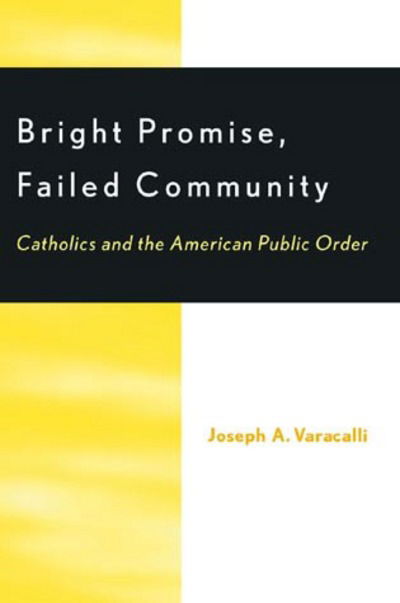 Bright Promise,
Failed Community

Catholics and the American Public Order

Joseph A. Varacalli